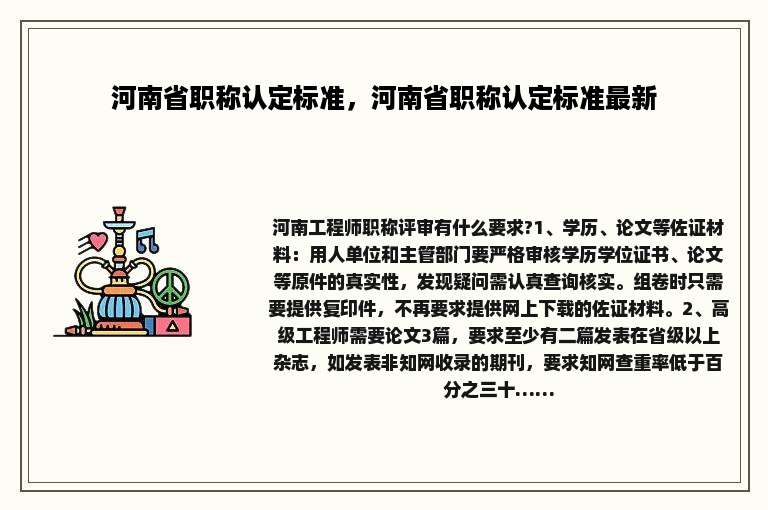 河南省职称认定标准，河南省职称认定标准最新

河南工程师职称评审有什么要求?1、学历、论文等佐证材料：用人单位和主管部门要严格审核学历学位证书、论文等原件的真实性，发现疑问需认真查询核实。组卷时只需要提供复印件，不再要求提供网上下载的佐证材料。2、高级工程师需要论文3篇，要求至少有二篇发表在省级以上杂志，如发表非知网收录的期刊，要求知网查重率低于百分之三十……